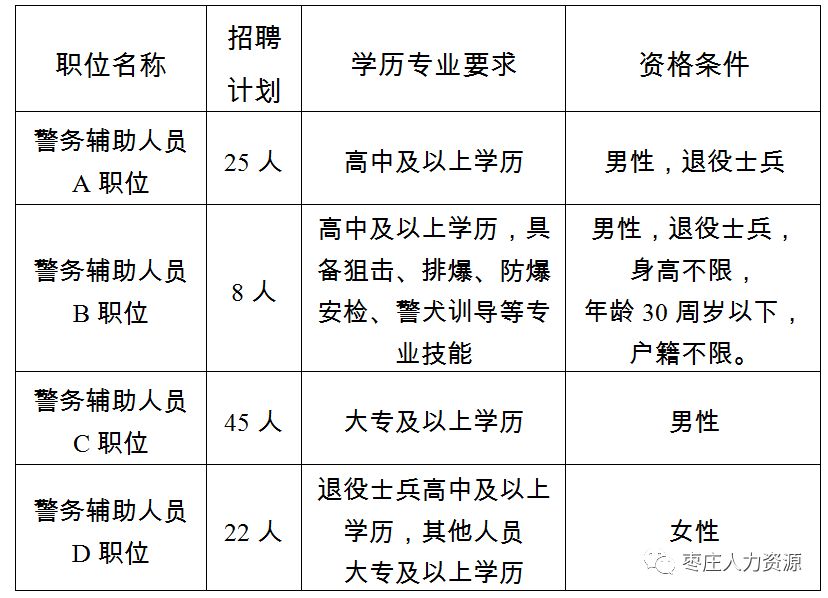 | 职位名称 | 招聘计划 | 学历专业要求 | 资格条件 |
|---|---|---|---|
| 警务辅助人员A职位 | 25人 | 高中及以上学历 | 男性，退役士兵 |
| 警务辅助人员B职位 | 8人 | 高中及以上学历，具备狙击、排爆、防爆安检、警犬训导等专业技能 | 男性，退役士兵，身高不限，年龄30周岁以下，户籍不限。 |
| 警务辅助人员C职位 | 45人 | 大专及以上学历 | 男性 |
| 警务辅助人员D职位 | 22人 | 退役士兵高中及以上学历，其他人员大专及以上学历 | 女性 |

枣庄人力资源